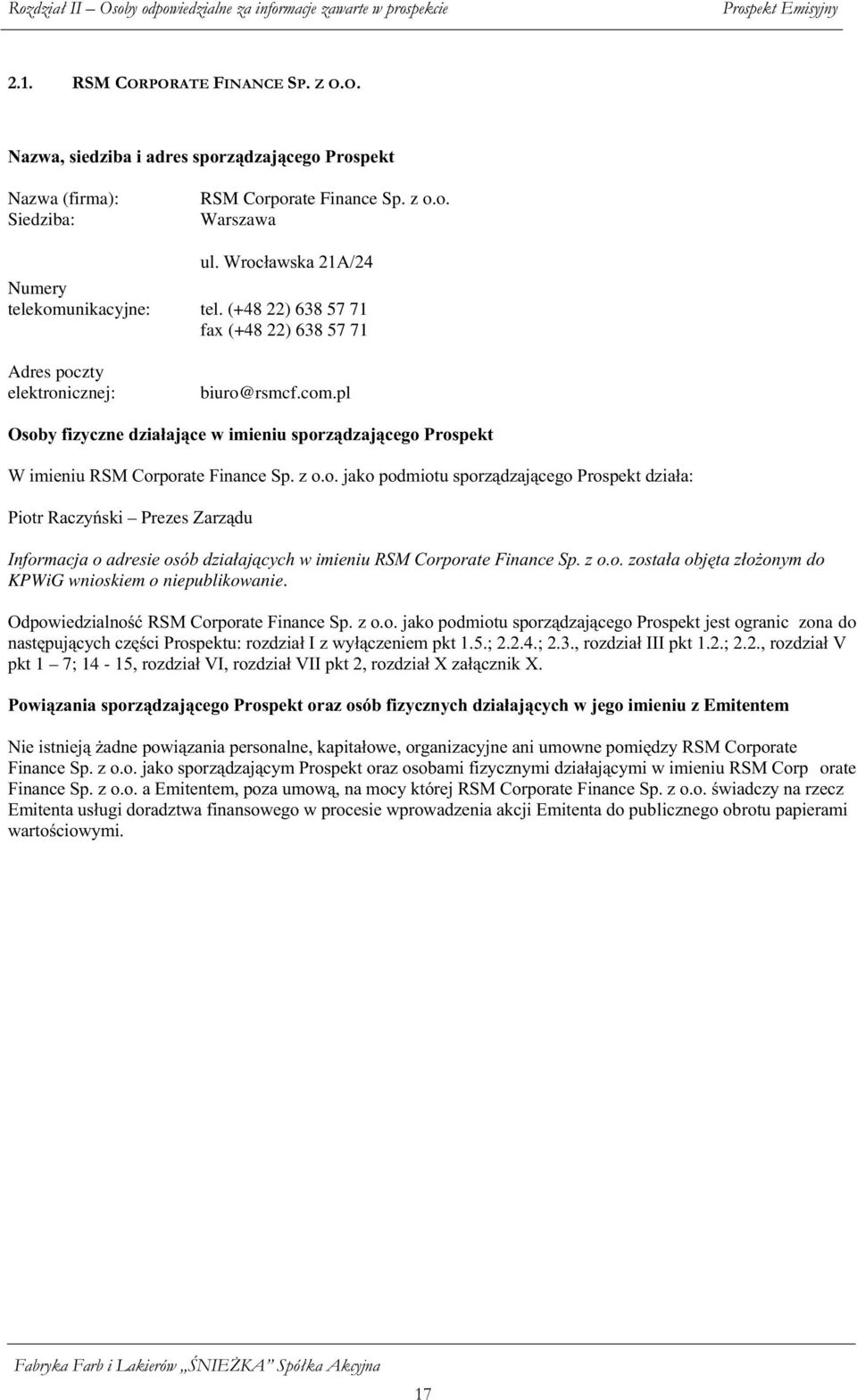 Rozdział II – Osoby odpowiedzialne za informacje zawarte w prospekcie Prospekt Emisyjny

2.1. RSM CORPORATE FINANCE SP. Z O.O.

Nazwa, siedziba i adres sporządzającego Prospekt

Nazwa (firma): RSM Corporate Finance Sp. z o.o.
Siedziba: Warszawa
ul. Wrocławska 21A/24
Numery telekomunikacyjne: tel. (+48 22) 638 57 71
fax (+48 22) 638 57 71
Adres poczty elektronicznej: biuro@rsmcf.com.pl

Osoby fizyczne działające w imieniu sporządzającego Prospekt

W imieniu RSM Corporate Finance Sp. z o.o. jako podmiotu sporządzającego Prospekt działa:

Piotr Raczyński – Prezes Zarządu

Informacja o adresie osób działających w imieniu RSM Corporate Finance Sp. z o.o. została objęta złożonym do KPWiG wnioskiem o niepublikowanie.

Odpowiedzialność RSM Corporate Finance Sp. z o.o. jako podmiotu sporządzającego Prospekt jest ogranic zona do następujących części Prospektu: rozdział I z wyłączeniem pkt 1.5.; 2.2.4.; 2.3., rozdział III pkt 1.2.; 2.2., rozdział V pkt 1 – 7; 14 - 15, rozdział VI, rozdział VII pkt 2, rozdział X załącznik X.

Powiązania sporządzającego Prospekt oraz osób fizycznych działających w jego imieniu z Emitentem

Nie istnieją żadne powiązania personalne, kapitałowe, organizacyjne ani umowne pomiędzy RSM Corporate Finance Sp. z o.o. jako sporządzającym Prospekt oraz osobami fizycznymi działającymi w imieniu RSM Corp orate Finance Sp. z o.o. a Emitentem, poza umową, na mocy której RSM Corporate Finance Sp. z o.o. świadczy na rzecz Emitenta usługi doradztwa finansowego w procesie wprowadzenia akcji Emitenta do publicznego obrotu papierami wartościowymi.

Fabryka Farb i Lakierów „ŚNIEŻKA” Spółka Akcyjna

17